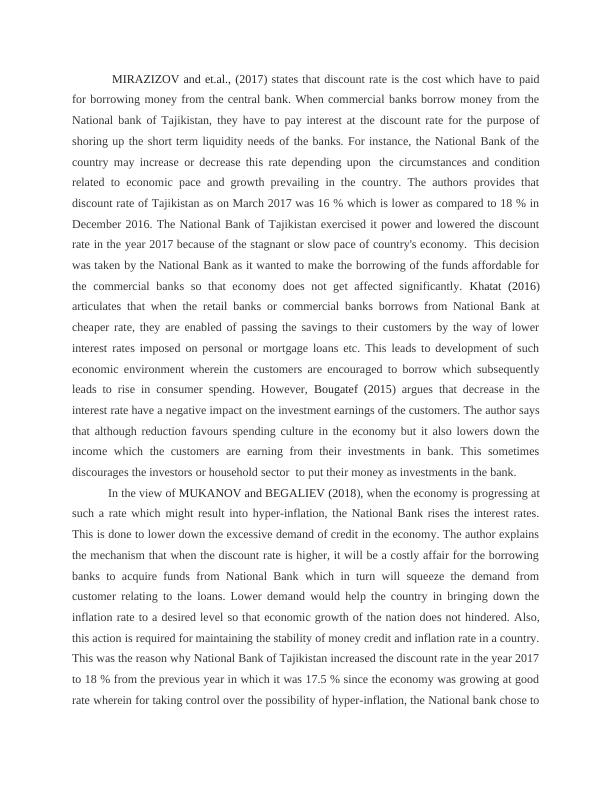 MIRAZIZOV and et.al., (2017) states that discount rate is the cost which have to paid for borrowing money from the central bank. When commercial banks borrow money from the National bank of Tajikistan, they have to pay interest at the discount rate for the purpose of shoring up the short term liquidity needs of the banks. For instance, the National Bank of the country may increase or decrease this rate depending upon the circumstances and condition related to economic pace and growth prevailing in the country. The authors provides that discount rate of Tajikistan as on March 2017 was 16 % which is lower as compared to 18 % in December 2016. The National Bank of Tajikistan exercised it power and lowered the discount rate in the year 2017 because of the stagnant or slow pace of country's economy. This decision was taken by the National Bank as it wanted to make the borrowing of the funds affordable for the commercial banks so that economy does not get affected significantly. Khatat (2016) articulates that when the retail banks or commercial banks borrows from National Bank at cheaper rate, they are enabled of passing the savings to their customers by the way of lower interest rates imposed on personal or mortgage loans etc. This leads to development of such economic environment wherein the customers are encouraged to borrow which subsequently leads to rise in consumer spending. However, Bougatef (2015) argues that decrease in the interest rate have a negative impact on the investment earnings of the customers. The author says that although reduction favours spending culture in the economy but it also lowers down the income which the customers are earning from their investments in bank. This sometimes discourages the investors or household sector to put their money as investments in the bank.

In the view of MUKANOV and BEGALIEV (2018), when the economy is progressing at such a rate which might result into hyper-inflation, the National Bank rises the interest rates. This is done to lower down the excessive demand of credit in the economy. The author explains the mechanism that when the discount rate is higher, it will be a costly affair for the borrowing banks to acquire funds from National Bank which in turn will squeeze the demand from customer relating to the loans. Lower demand would help the country in bringing down the inflation rate to a desired level so that economic growth of the nation does not hindered. Also, this action is required for maintaining the stability of money credit and inflation rate in a country. This was the reason why National Bank of Tajikistan increased the discount rate in the year 2017 to 18 % from the previous year in which it was 17.5 % since the economy was growing at good rate wherein for taking control over the possibility of hyper-inflation, the National bank chose to